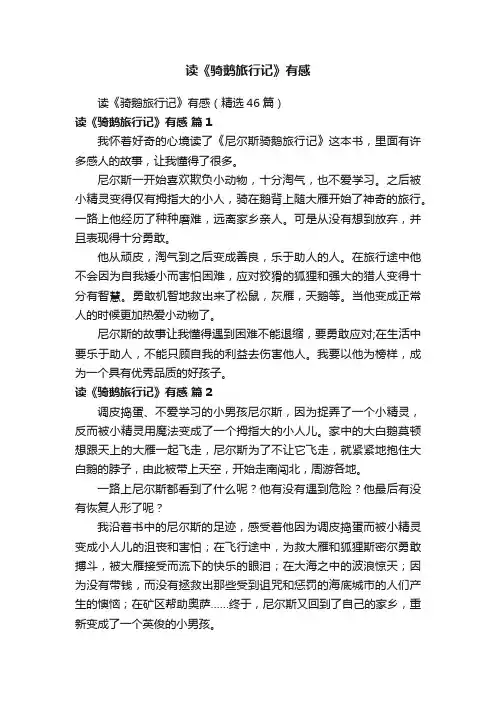 读《骑鹅旅行记》有感

读《骑鹅旅行记》有感（精选46篇）

读《骑鹅旅行记》有感 篇1

我怀着好奇的心境读了《尼尔斯骑鹅旅行记》这本书，里面有许多感人的故事，让我懂得了很多。

尼尔斯一开始喜欢欺负小动物，十分淘气，也不爱学习。之后被小精灵变得仅有拇指大的小人，骑在鹅背上随大雁开始了神奇的旅行。一路上他经历了种种磨难，远离家乡亲人。可是从没有想到放弃，并且表现得十分勇敢。

他从顽皮，淘气到之后变成善良，乐于助人的人。在旅行途中他不会因为自我矮小而害怕困难，应对狡猾的狐狸和强大的猎人变得十分有智慧。勇敢机智地救出来了松鼠，灰雁，天鹅等。当他变成正常人的时候更加热爱小动物了。

尼尔斯的故事让我懂得遇到困难不能退缩，要勇敢应对;在生活中要乐于助人，不能只顾自我的利益去伤害他人。我要以他为榜样，成为一个具有优秀品质的好孩子。

读《骑鹅旅行记》有感 篇2

调皮捣蛋、不爱学习的小男孩尼尔斯，因为捉弄了一个小精灵，反而被小精灵用魔法变成了一个拇指大的小人儿。家中的大白鹅莫顿想跟天上的大雁一起飞走，尼尔斯为了不让它飞走，就紧紧地抱住大白鹅的脖子，由此被带上天空，开始走南闯北，周游各地。

一路上尼尔斯都看到了什么呢？他有没有遇到危险？他最后有没有恢复人形了呢？

我沿着书中的尼尔斯的足迹，感受着他因为调皮捣蛋而被小精灵变成小人儿的沮丧和害怕；在飞行途中，为救大雁和狐狸斯密尔勇敢搏斗，被大雁接受而流下的快乐的眼泪；在大海之中的波浪惊天；因为没有带钱，而没有拯救出那些受到诅咒和惩罚的海底城市的人们产生的懊恼；在矿区帮助奥萨……终于，尼尔斯又回到了自己的家乡，重新变成了一个英俊的小男孩。